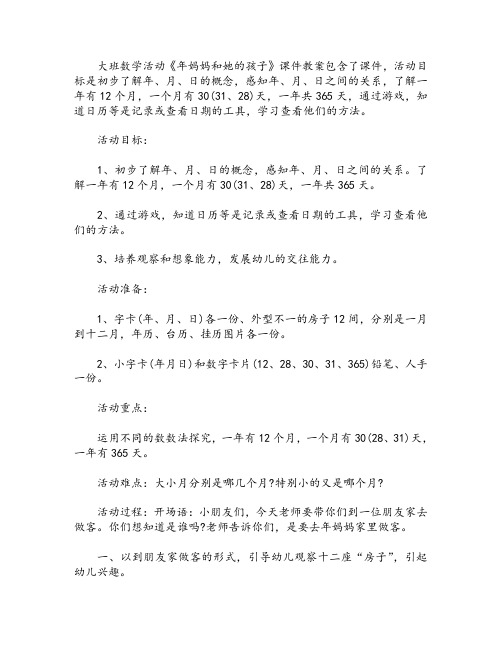 大班数学活动《年妈妈和她的孩子》课件教案包含了课件，活动目标是初步了解年、月、日的概念，感知年、月、日之间的关系，了解一年有12个月，一个月有30(31、28)天，一年共365天，通过游戏，知道日历等是记录或查看日期的工具，学习查看他们的方法。

活动目标：

1、初步了解年、月、日的概念，感知年、月、日之间的关系。了解一年有12个月，一个月有30(31、28)天，一年共365天。

2、通过游戏，知道日历等是记录或查看日期的工具，学习查看他们的方法。

3、培养观察和想象能力，发展幼儿的交往能力。

活动准备：

1、字卡(年、月、日)各一份、外型不一的房子12间，分别是一月到十二月，年历、台历、挂历图片各一份。

2、小字卡(年月日)和数字卡片(12、28、30、31、365)铅笔、人手一份。

活动重点：

运用不同的数数法探究，一年有12个月，一个月有30(28、31)天，一年有365天。

活动难点：大小月分别是哪几个月?特别小的又是哪个月?

活动过程：开场语：小朋友们，今天老师要带你们到一位朋友家去做客。你们想知道是谁吗?老师告诉你们，是要去年妈妈家里做客。

一、以到朋友家做客的形式，引导幼儿观察十二座“房子”，引起幼儿兴趣。